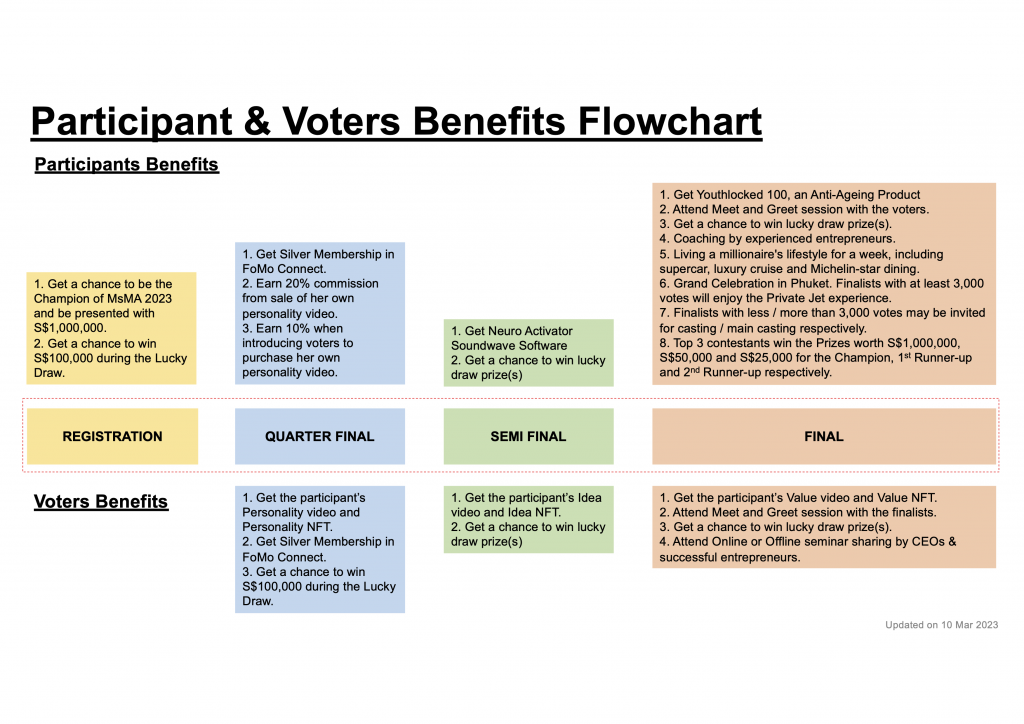 Participant & Voters Benefits Flowchart

Participants Benefits

1. Get a chance to be the Champion of MsMA 2023 and be presented with S$1,000,000.
2. Get a chance to win S$100,000 during the Lucky Draw.

1. Get Silver Membership in FoMo Connect.
2. Earn 20% commission from sale of her own personality video.
3. Earn 10% when introducing voters to purchase her own personality video.

1. Get Neuro Activator Soundwave Software
2. Get a chance to win lucky draw prize(s)

1. Get Youthlocked 100, an Anti-Ageing Product
2. Attend Meet and Greet session with the voters.
3. Get a chance to win lucky draw prize(s).
4. Coaching by experienced entrepreneurs.
5. Living a millionaire's lifestyle for a week, including supercar, luxury cruise and Michelin-star dining.
6. Grand Celebration in Phuket. Finalists with at least 3,000 votes will enjoy the Private Jet experience.
7. Finalists with less / more than 3,000 votes may be invited for casting / main casting respectively.
8. Top 3 contestants win the Prizes worth S$1,000,000, S$50,000 and S$25,000 for the Champion, 1$^{st}$ Runner-up and 2$^{nd}$ Runner-up respectively.

REGISTRATION

QUARTER FINAL

SEMI FINAL

FINAL

Voters Benefits

1. Get the participant's Personality video and Personality NFT.
2. Get Silver Membership in FoMo Connect.
3. Get a chance to win S$100,000 during the Lucky Draw.

1. Get the participant's Idea video and Idea NFT.
2. Get a chance to win lucky draw prize(s)

1. Get the participant's Value video and Value NFT.
2. Attend Meet and Greet session with the finalists.
3. Get a chance to win lucky draw prize(s).
4. Attend Online or Offline seminar sharing by CEOs & successful entrepreneurs.

Updated on 10 Mar 2023